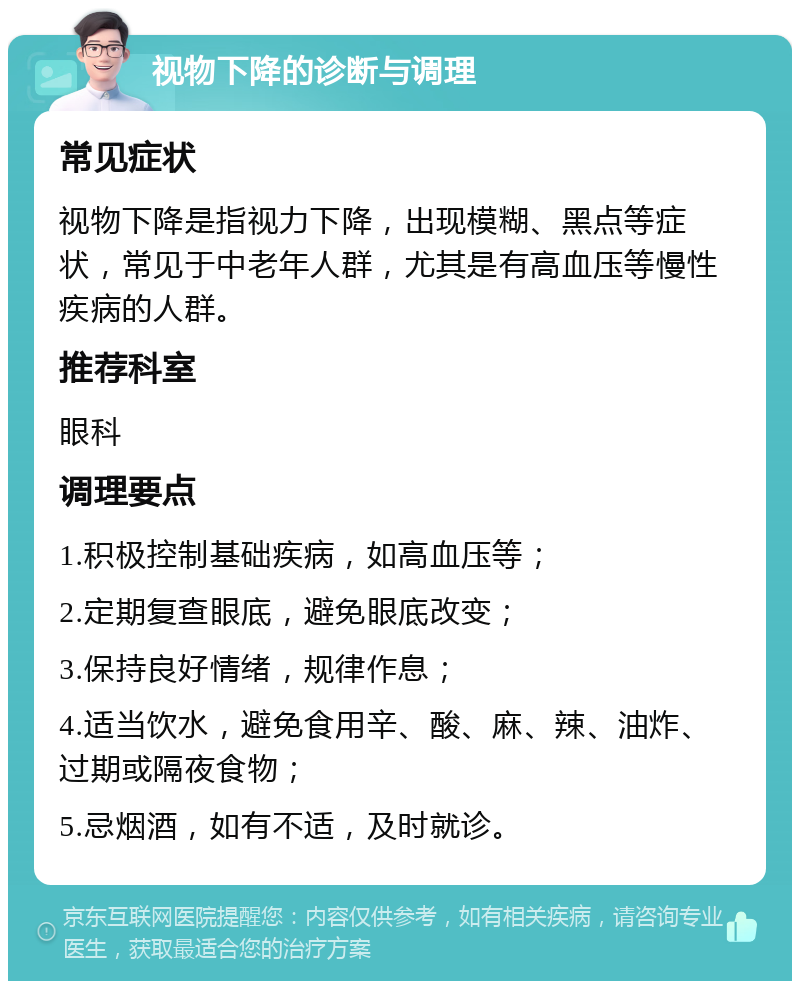 视物下降的诊断与调理

常见症状

视物下降是指视力下降，出现模糊、黑点等症状，常见于中老年人群，尤其是有高血压等慢性疾病的人群。

推荐科室

眼科

调理要点

1.积极控制基础疾病，如高血压等；

2.定期复查眼底，避免眼底改变；

3.保持良好情绪，规律作息；

4.适当饮水，避免食用辛、酸、麻、辣、油炸、过期或隔夜食物；

5.忌烟酒，如有不适，及时就诊。

京东互联网医院提醒您：内容仅供参考，如有相关疾病，请咨询专业医生，获取最适合您的治疗方案